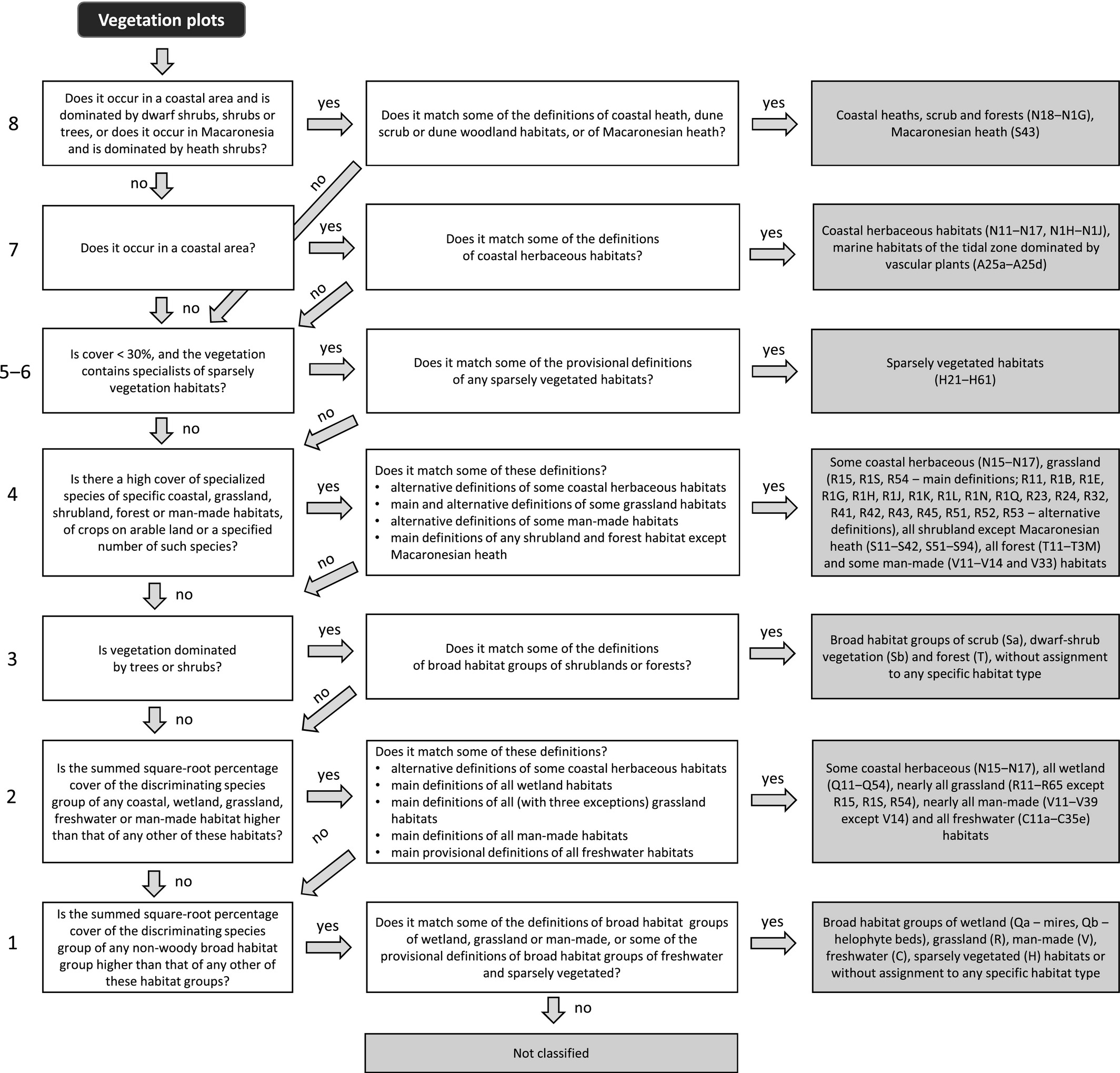 Vegetation plots

8

Does it occur in a coastal area and is dominated by dwarf shrubs, shrubs or trees, or does it occur in Macaronesia and is dominated by heath shrubs?

yes

Does it match some of the definitions of coastal heath, dune scrub or dune woodland habitats, or of Macaronesian heath?

yes

Coastal heaths, scrub and forests (N18–N1G), Macaronesian heath (S43)

no

no

7

Does it occur in a coastal area?

yes

Does it match some of the definitions of coastal herbaceous habitats?

yes

Coastal herbaceous habitats (N11–N17, N1H–N1J), marine habitats of the tidal zone dominated by vascular plants (A25a–A25d)

no

no

5–6

Is cover < 30%, and the vegetation contains specialists of sparsely vegetation habitats?

yes

Does it match some of the provisional definitions of any sparsely vegetated habitats?

yes

Sparsely vegetated habitats (H21–H61)

no

no

4

Is there a high cover of specialized species of specific coastal, grassland, shrubland, forest or man-made habitats, of crops on arable land or a specified number of such species?

yes

Does it match some of these definitions?
• alternative definitions of some coastal herbaceous habitats
• main and alternative definitions of some grassland habitats
• alternative definitions of some man-made habitats
• main definitions of any shrubland and forest habitat except Macaronesian heath

yes

Some coastal herbaceous (N15–N17), grassland (R15, R1S, R54 – main definitions; R11, R1B, R1E, R1G, R1H, R1J, R1K, R1L, R1N, R1Q, R23, R24, R32, R41, R42, R43, R45, R51, R52, R53 – alternative definitions), all shrubland except Macaronesian heath (S11–S42, S51–S94), all forest (T11–T3M) and some man-made (V11–V14 and V33) habitats

no

no

3

Is vegetation dominated by trees or shrubs?

yes

Does it match some of the definitions of broad habitat groups of shrublands or forests?

yes

Broad habitat groups of scrub (Sa), dwarf-shrub vegetation (Sb) and forest (T), without assignment to any specific habitat type

no

no

2

Is the summed square-root percentage cover of the discriminating species group of any coastal, wetland, grassland, freshwater or man-made habitat higher than that of any other of these habitats?

yes

Does it match some of these definitions?
• alternative definitions of some coastal herbaceous habitats
• main definitions of all wetland habitats
• main definitions of all (with three exceptions) grassland habitats
• main definitions of all man-made habitats
• main provisional definitions of all freshwater habitats

yes

Some coastal herbaceous (N15–N17), all wetland (Q11–Q54), nearly all grassland (R11–R65 except R15, R1S, R54), nearly all man-made (V11–V39 except V14) and all freshwater (C11a–C35e) habitats

no

no

1

Is the summed square-root percentage cover of the discriminating species group of any non-woody broad habitat group higher than that of any other of these habitat groups?

yes

Does it match some of the definitions of broad habitat groups of wetland, grassland or man-made, or some of the provisional definitions of broad habitat groups of freshwater and sparsely vegetated?

yes

Broad habitat groups of wetland (Qa – mires, Qb – helophyte beds), grassland (R), man-made (V), freshwater (C), sparsely vegetated (H) habitats or without assignment to any specific habitat type

no

Not classified